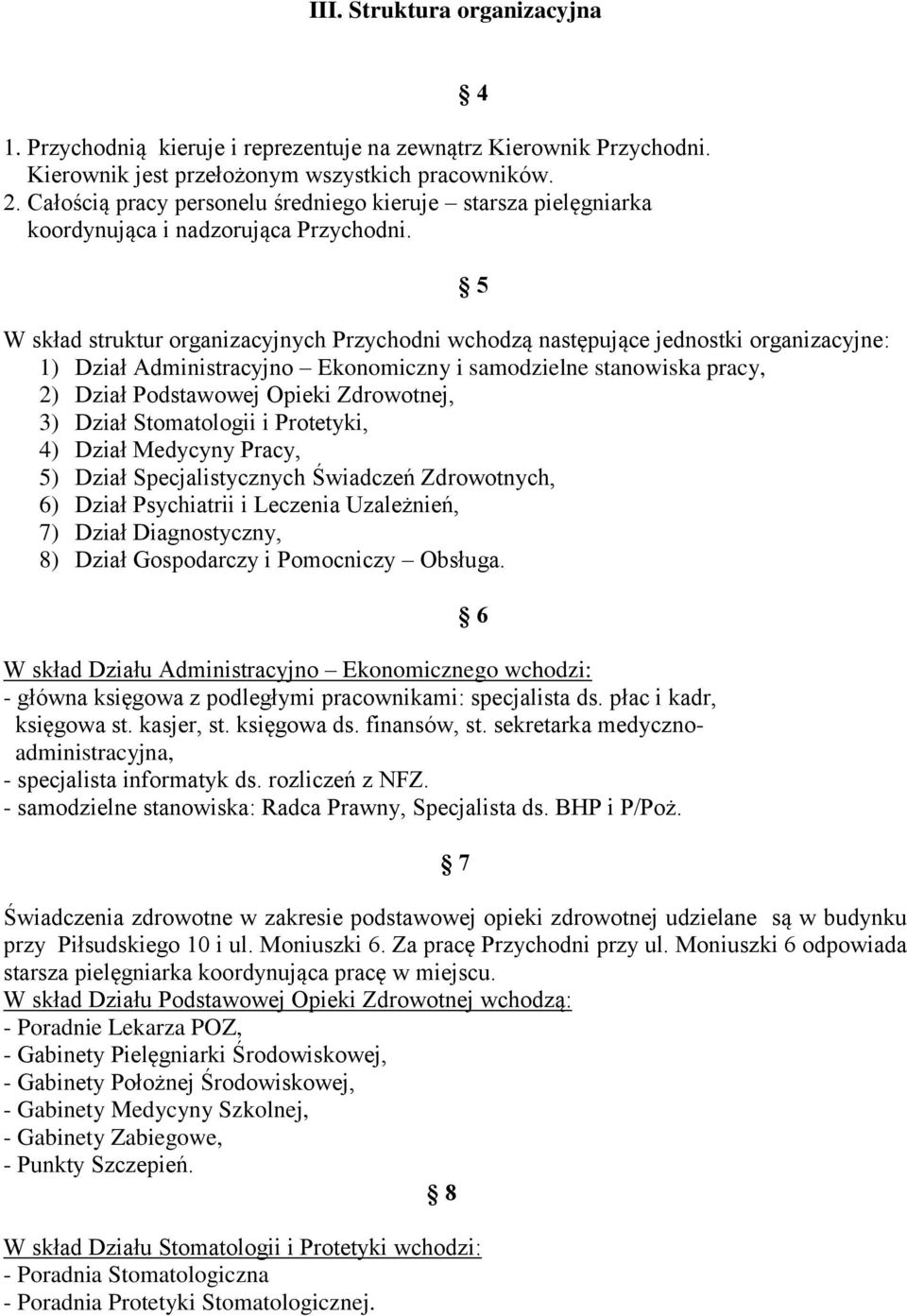 III. Struktura organizacyjna

§ 4

1. Przychodnią kieruje i reprezentuje na zewnątrz Kierownik Przychodni. Kierownik jest przełożonym wszystkich pracowników.
2. Całością pracy personelu średniego kieruje – starsza pielęgniarka koordynująca i nadzorująca Przychodni.

§ 5

W skład struktur organizacyjnych Przychodni wchodzą następujące jednostki organizacyjne:
1) Dział Administracyjno – Ekonomiczny i samodzielne stanowiska pracy,
2) Dział Podstawowej Opieki Zdrowotnej,
3) Dział Stomatologii i Protetyki,
4) Dział Medycyny Pracy,
5) Dział Specjalistycznych Świadczeń Zdrowotnych,
6) Dział Psychiatrii i Leczenia Uzależnień,
7) Dział Diagnostyczny,
8) Dział Gospodarczy i Pomocniczy – Obsługa.

§ 6

W skład Działu Administracyjno – Ekonomicznego wchodzi:
- główna księgowa z podległymi pracownikami: specjalista ds. płac i kadr, księgowa st. kasjer, st. księgowa ds. finansów, st. sekretarka medyczno-administracyjna,
- specjalista informatyk ds. rozliczeń z NFZ.
- samodzielne stanowiska: Radca Prawny, Specjalista ds. BHP i P/Poż.

§ 7

Świadczenia zdrowotne w zakresie podstawowej opieki zdrowotnej udzielane są w budynku przy Piłsudskiego 10 i ul. Moniuszki 6. Za pracę Przychodni przy ul. Moniuszki 6 odpowiada starsza pielęgniarka koordynująca pracę w miejscu.
W skład Działu Podstawowej Opieki Zdrowotnej wchodzą:
- Poradnie Lekarza POZ,
- Gabinety Pielęgniarki Środowiskowej,
- Gabinety Położnej Środowiskowej,
- Gabinety Medycyny Szkolnej,
- Gabinety Zabiegowe,
- Punkty Szczepień.

§ 8

W skład Działu Stomatologii i Protetyki wchodzi:
- Poradnia Stomatologiczna
- Poradnia Protetyki Stomatologicznej.